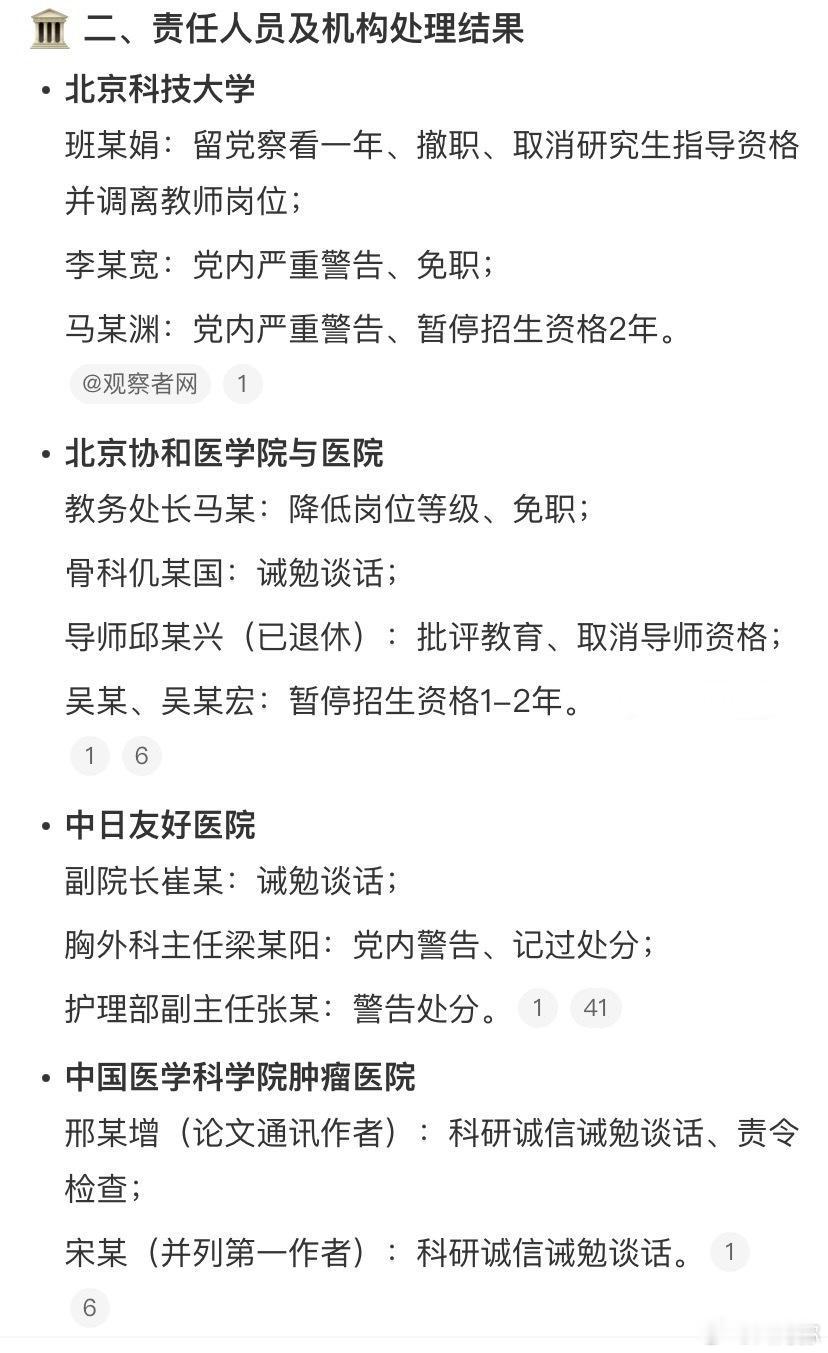 二、责任人员及机构处理结果

• 北京科技大学

班某娟：留党察看一年、撤职、取消研究生指导资格并调离教师岗位；

李某宽：党内严重警告、免职；

马某渊：党内严重警告、暂停招生资格2年。

@观察者网 1

• 北京协和医学院与医院

教务处长马某：降低岗位等级、免职；

骨科仉某国：诫勉谈话；

导师邱某兴（已退休）：批评教育、取消导师资格；

吴某、吴某宏：暂停招生资格1–2年。

1 6

• 中日友好医院

副院长崔某：诫勉谈话；

胸外科主任梁某阳：党内警告、记过处分；

护理部副主任张某：警告处分。 1 41

• 中国医学科学院肿瘤医院

邢某增（论文通讯作者）：科研诚信诫勉谈话、责令检查；

宋某（并列第一作者）：科研诚信诫勉谈话。 1 6